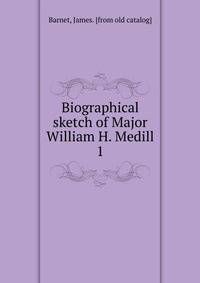 Barnet, James. [from old catalog]

Biographical sketch of Major William H. Medill
1